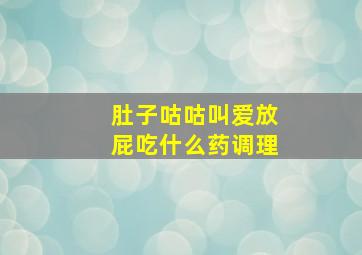 肚子咕咕叫爱放屁吃什么药调理